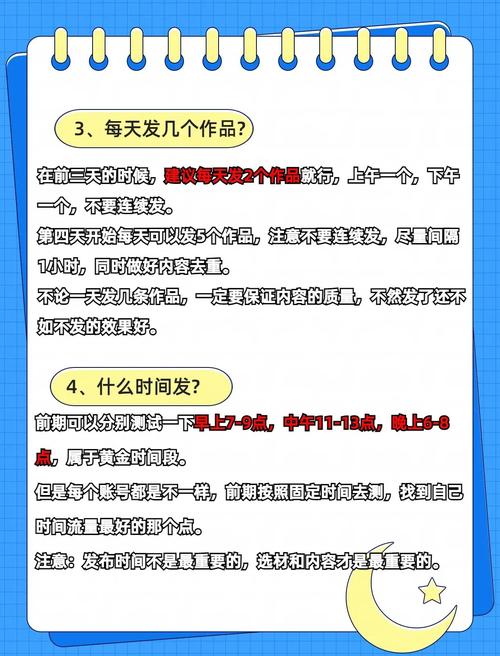 3、每天发几个作品?

在前三天的时候，建议每天发2个作品就行，上午一个，下午一个，不要连续发。

第四天开始每天可以发5个作品，注意不要连续发，尽量间隔1小时，同时做好内容去重。

不论一天发几条作品，一定要保证内容的质量，不然发了还不如不发的效果好。

4、什么时间发?

前期可以分别测试一下早上7-9点，中午11-13点，晚上6-8点，属于黄金时间段。

但是每个账号都是不一样，前期按照固定时间去测，找到自己时间流量最好的那个点。

注意：发布时间不是最重要的，选材和内容才是最重要的。